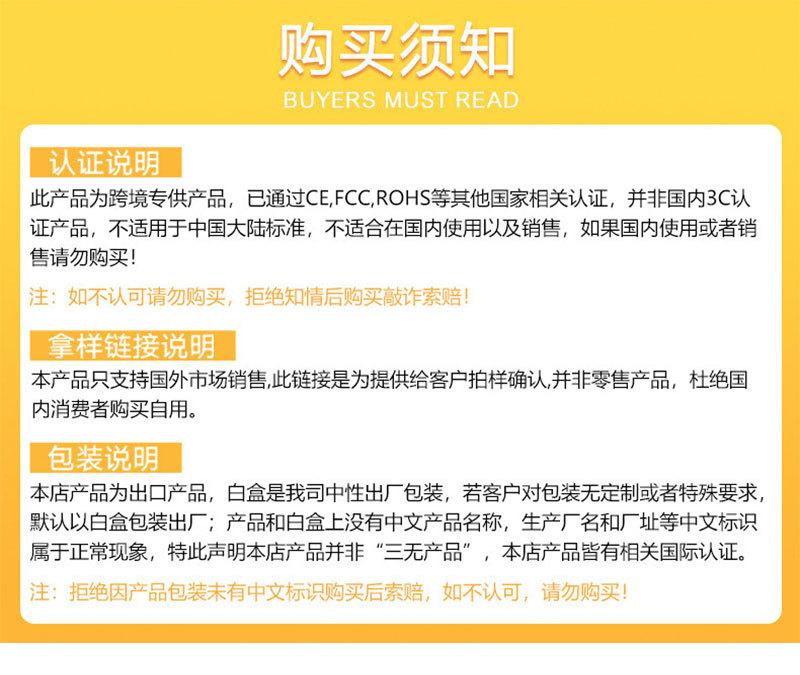 购买须知
BUYERS MUST READ

认证说明

此产品为跨境专供产品，已通过CE,FCC,ROHS等其他国家相关认证，并非国内3C认证产品，不适用于中国大陆标准，不适合在国内使用以及销售，如果国内使用或者销售请勿购买！

注：如不认可请勿购买，拒绝知情后购买敲诈索赔！

拿样链接说明

本产品只支持国外市场销售,此链接是为提供给客户拍样确认,并非零售产品，杜绝国内消费者购买自用。

包装说明

本店产品为出口产品，白盒是我司中性出厂包装，若客户对包装无定制或者特殊要求，默认以白盒包装出厂；产品和白盒上没有中文产品名称，生产厂名和厂址等中文标识属于正常现象，特此声明本店产品并非“三无产品”，本店产品皆有相关国际认证。

注：拒绝因产品包装未有中文标识购买后索赔，如不认可，请勿购买！